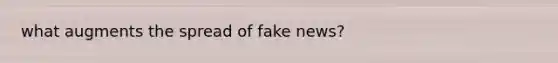 what augments the spread of fake news?